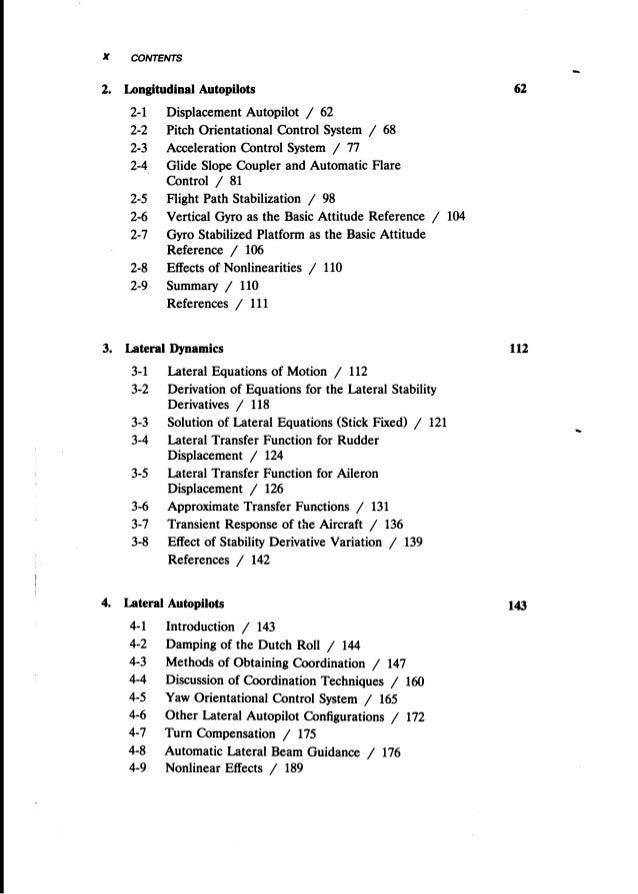 x CONTENTS

2. Longitudinal Autopilots 62

2-1 Displacement Autopilot / 62
2-2 Pitch Orientational Control System / 68
2-3 Acceleration Control System / 77
2-4 Glide Slope Coupler and Automatic Flare Control / 81
2-5 Flight Path Stabilization / 98
2-6 Vertical Gyro as the Basic Attitude Reference / 104
2-7 Gyro Stabilized Platform as the Basic Attitude Reference / 106
2-8 Effects of Nonlinearities / 110
2-9 Summary / 110
References / 111

3. Lateral Dynamics 112

3-1 Lateral Equations of Motion / 112
3-2 Derivation of Equations for the Lateral Stability Derivatives / 118
3-3 Solution of Lateral Equations (Stick Fixed) / 121
3-4 Lateral Transfer Function for Rudder Displacement / 124
3-5 Lateral Transfer Function for Aileron Displacement / 126
3-6 Approximate Transfer Functions / 131
3-7 Transient Response of the Aircraft / 136
3-8 Effect of Stability Derivative Variation / 139
References / 142

4. Lateral Autopilots 143

4-1 Introduction / 143
4-2 Damping of the Dutch Roll / 144
4-3 Methods of Obtaining Coordination / 147
4-4 Discussion of Coordination Techniques / 160
4-5 Yaw Orientational Control System / 165
4-6 Other Lateral Autopilot Configurations / 172
4-7 Turn Compensation / 175
4-8 Automatic Lateral Beam Guidance / 176
4-9 Nonlinear Effects / 189